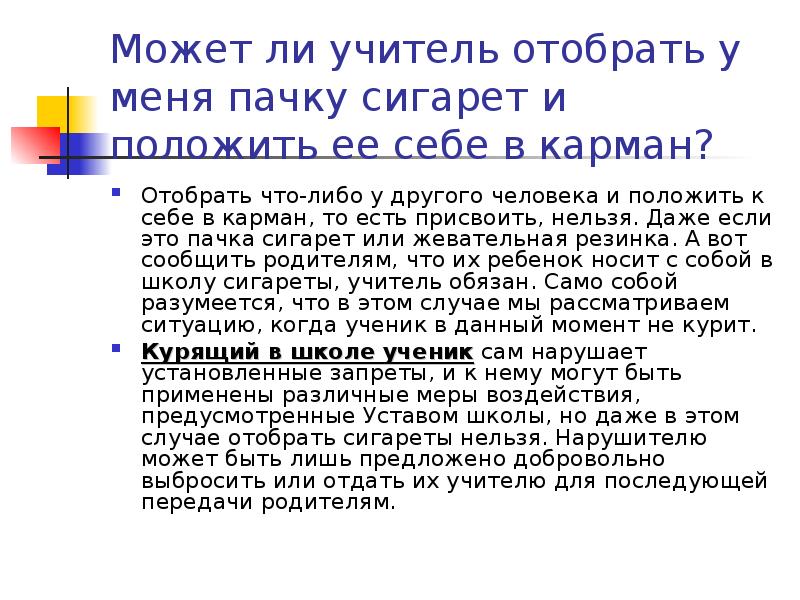 Может ли учитель отобрать у меня пачку сигарет и положить ее себе в карман?

Отобрать что-либо у другого человека и положить к себе в карман, то есть присвоить, нельзя. Даже если это пачка сигарет или жевательная резинка. А вот сообщить родителям, что их ребенок носит с собой в школу сигареты, учитель обязан. Само собой разумеется, что в этом случае мы рассматриваем ситуацию, когда ученик в данный момент не курит.

Курящий в школе ученик сам нарушает установленные запреты, и к нему могут быть применены различные меры воздействия, предусмотренные Уставом школы, но даже в этом случае отобрать сигареты нельзя. Нарушителю может быть лишь предложено добровольно выбросить или отдать их учителю для последующей передачи родителям.